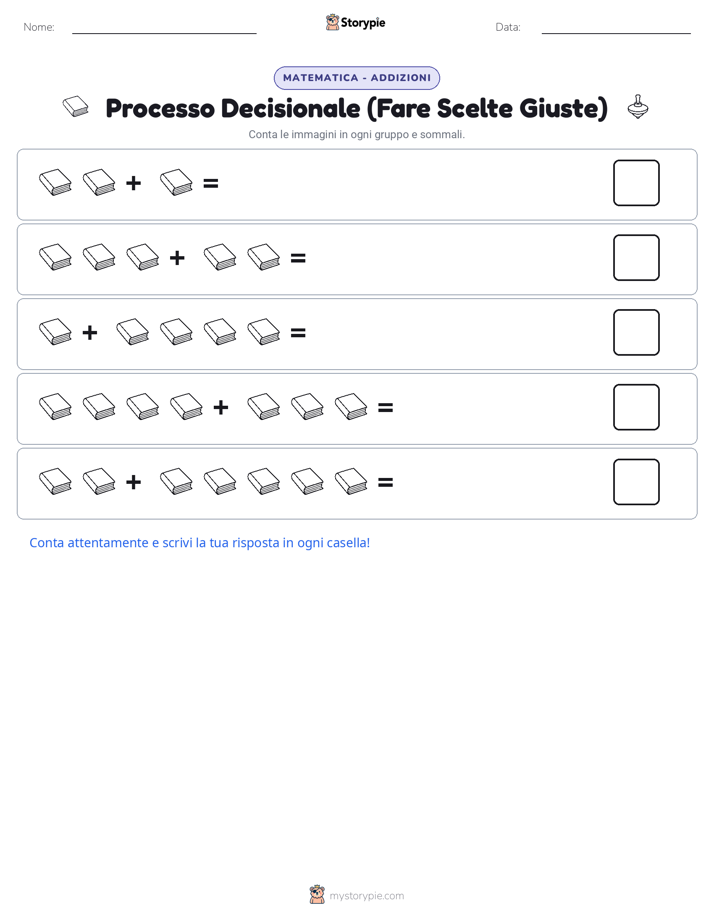 Nome: Storypie Data:

MATEMATICA - ADDIZIONI

Processo Decisionale (Fare Scelte Giuste)

Conta le immagini in ogni gruppo e sommali.

+ =

+ =

+ =

+ =

+ =

Conta attentamente e scrivi la tua risposta in ogni casella!

mystorypie.com